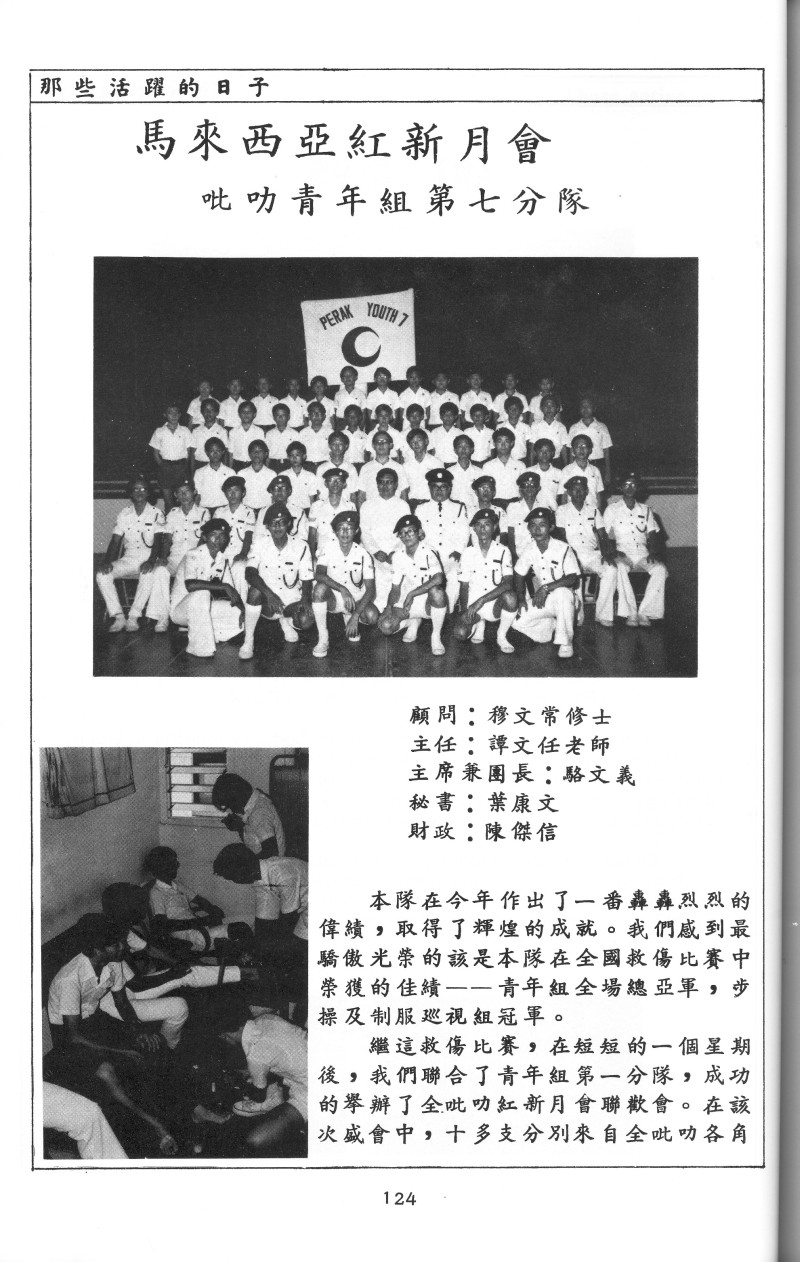 那些活躍的日子

馬來西亞紅新月會

吡叻青年組第七分隊

PERAK YOUTH 7

顧問：穆文常修士
主任：譚文任老師
主席兼團長：駱文義
秘書：葉康文
財政：陳傑信

本隊在今年作出了一番轟轟烈烈的偉績，取得了輝煌的成就。我們感到最驕傲光榮的該是本隊在全國救傷比賽中榮獲的佳績——青年組全場總亞軍，步操及制服巡視組冠軍。

繼這救傷比賽，在短短的一個星期後，我們聯合了青年組第一分隊，成功的舉辦了全吡叻紅新月會聯歡會。在該次盛會中，十多支分別來自全吡叻各角

124